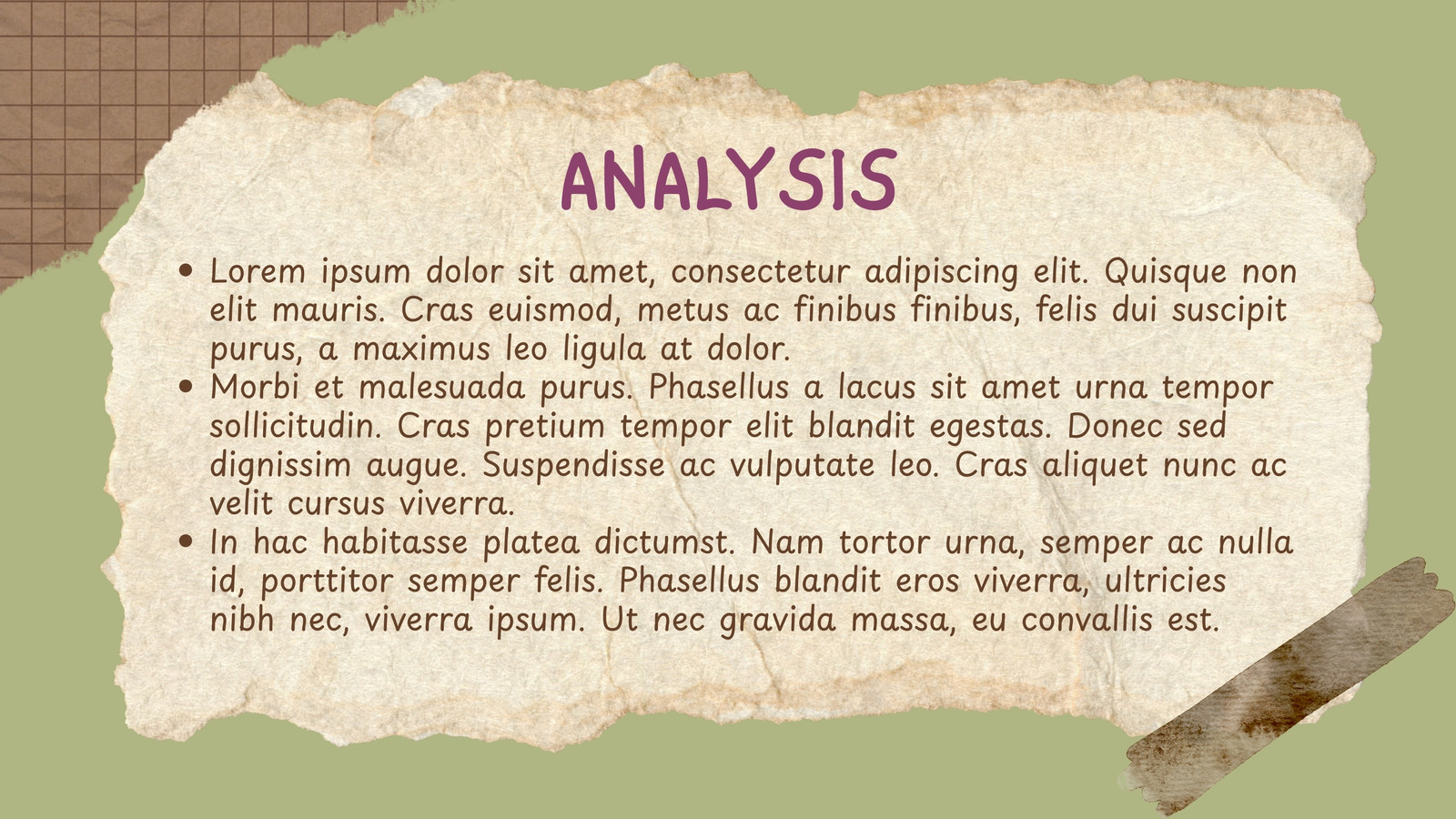 ANALYSIS

• Lorem ipsum dolor sit amet, consectetur adipiscing elit. Quisque non elit mauris. Cras euismod, metus ac finibus finibus, felis dui suscipit purus, a maximus leo ligula at dolor.
• Morbi et malesuada purus. Phasellus a lacus sit amet urna tempor sollicitudin. Cras pretium tempor elit blandit egestas. Donec sed dignissim augue. Suspendisse ac vulputate leo. Cras aliquet nunc ac velit cursus viverra.
• In hac habitasse platea dictumst. Nam tortor urna, semper ac nulla id, porttitor semper felis. Phasellus blandit eros viverra, ultricies nibh nec, viverra ipsum. Ut nec gravida massa, eu convallis est.